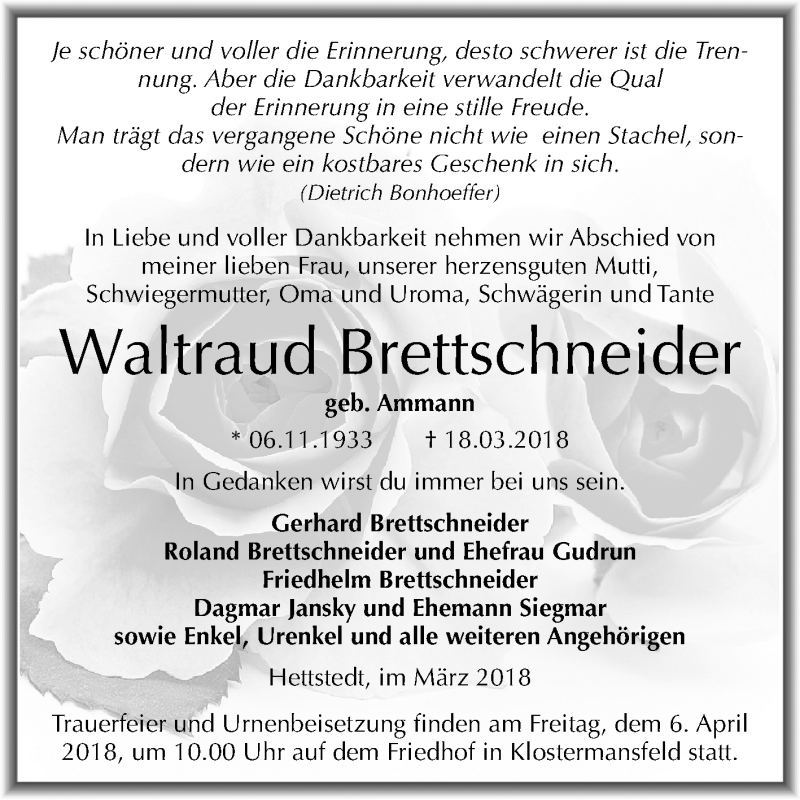 Je schöner und voller die Erinnerung, desto schwerer ist die Trennung. Aber die Dankbarkeit verwandelt die Qual der Erinnerung in eine stille Freude. Man trägt das vergangene Schöne nicht wie einen Stachel, sondern wie ein kostbares Geschenk in sich.
(Dietrich Bonhoeffer)

In Liebe und voller Dankbarkeit nehmen wir Abschied von meiner lieben Frau, unserer herzensguten Mutti, Schwiegermutter, Oma und Uroma, Schwägerin und Tante

Waltraud Brettschneider

geb. Ammann

* 06.11.1933 † 18.03.2018

In Gedanken wirst du immer bei uns sein.

Gerhard Brettschneider
Roland Brettschneider und Ehefrau Gudrun
Friedhelm Brettschneider
Dagmar Jansky und Ehemann Siegmar
sowie Enkel, Urenkel und alle weiteren Angehörigen

Hettstedt, im März 2018

Trauerfeier und Urnenbeisetzung finden am Freitag, dem 6. April 2018, um 10.00 Uhr auf dem Friedhof in Klostermansfeld statt.